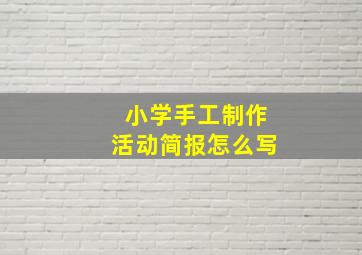 小学手工制作
活动简报怎么写